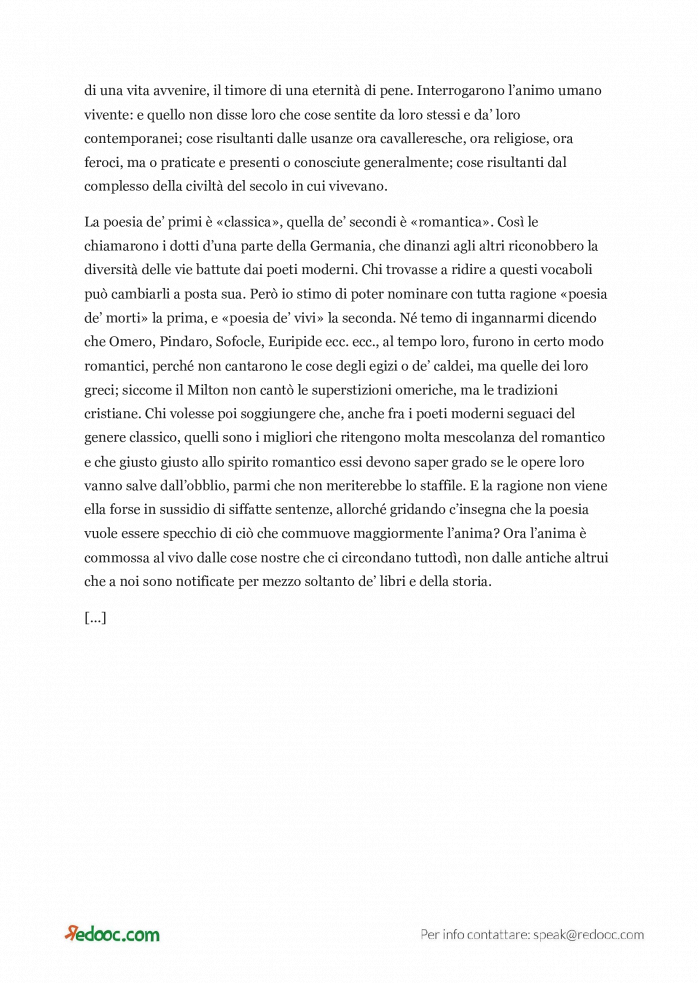 di una vita avvenire, il timore di una eternità di pene. Interrogarono l'animo umano vivente: e quello non disse loro che cose sentite da loro stessi e da' loro contemporanei; cose risultanti dalle usanze ora cavalleresche, ora religiose, ora feroci, ma o praticate e presenti o conosciute generalmente; cose risultanti dal complesso della civiltà del secolo in cui vivevano.

La poesia de' primi è «classica», quella de' secondi è «romantica». Così le chiamarono i dotti d'una parte della Germania, che dinanzi agli altri riconobbero la diversità delle vie battute dai poeti moderni. Chi trovasse a ridire a questi vocaboli può cambiarli a posta sua. Però io stimo di poter nominare con tutta ragione «poesia de' morti» la prima, e «poesia de' vivi» la seconda. Né temo di ingannarmi dicendo che Omero, Pindaro, Sofocle, Euripide ecc. ecc., al tempo loro, furono in certo modo romantici, perché non cantarono le cose degli egizi o de' caldei, ma quelle dei loro greci; siccome il Milton non cantò le superstizioni omeriche, ma le tradizioni cristiane. Chi volesse poi soggiungere che, anche fra i poeti moderni seguaci del genere classico, quelli sono i migliori che ritengono molta mescolanza del romantico e che giusto giusto allo spirito romantico essi devono saper grado se le opere loro vanno salve dall'obblio, parmi che non meriterebbe lo staffile. E la ragione non viene ella forse in sussidio di siffatte sentenze, allorché gridando c'insegna che la poesia vuole essere specchio di ciò che commuove maggiormente l'anima? Ora l'anima è commossa al vivo dalle cose nostre che ci circondano tuttodì, non dalle antiche altrui che a noi sono notificate per mezzo soltanto de' libri e della storia.

[...]

Redooc.com

Per info contattare: speak@redooc.com